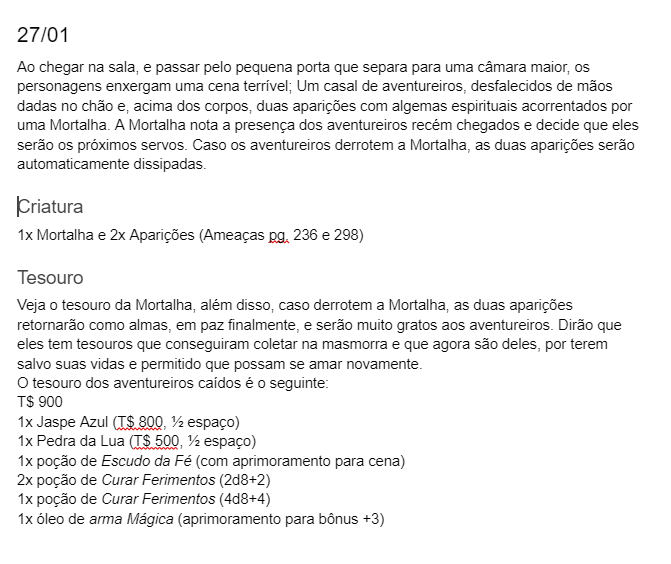 27/01

Ao chegar na sala, e passar pelo pequena porta que separa para uma câmara maior, os personagens enxergam uma cena terrível; Um casal de aventureiros, desfalecidos de mãos dadas no chão e, acima dos corpos, duas aparições com algemas espirituais acorrentados por uma Mortalha. A Mortalha nota a presença dos aventureiros recém chegados e decide que eles serão os próximos servos. Caso os aventureiros derrotem a Mortalha, as duas aparições serão automaticamente dissipadas.

Criatura

1x Mortalha e 2x Aparições (Ameaças pg. 236 e 298)

Tesouro

Veja o tesouro da Mortalha, além disso, caso derrotem a Mortalha, as duas aparições retornarão como almas, em paz finalmente, e serão muito gratos aos aventureiros. Dirão que eles tem tesouros que conseguiram coletar na masmorra e que agora são deles, por terem salvo suas vidas e permitido que possam se amar novamente.
O tesouro dos aventureiros caídos é o seguinte:
T$ 900
1x Jaspe Azul (T$ 800, ½ espaço)
1x Pedra da Lua (T$ 500, ½ espaço)
1x poção de Escudo da Fé (com aprimoramento para cena)
2x poção de Curar Ferimentos (2d8+2)
1x poção de Curar Ferimentos (4d8+4)
1x óleo de arma Mágica (aprimoramento para bônus +3)